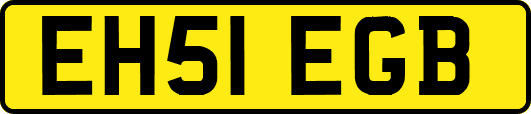 EH51 EGB